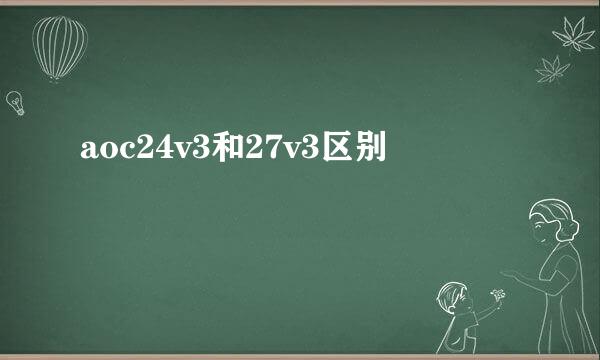 aoc24v3和27v3区别